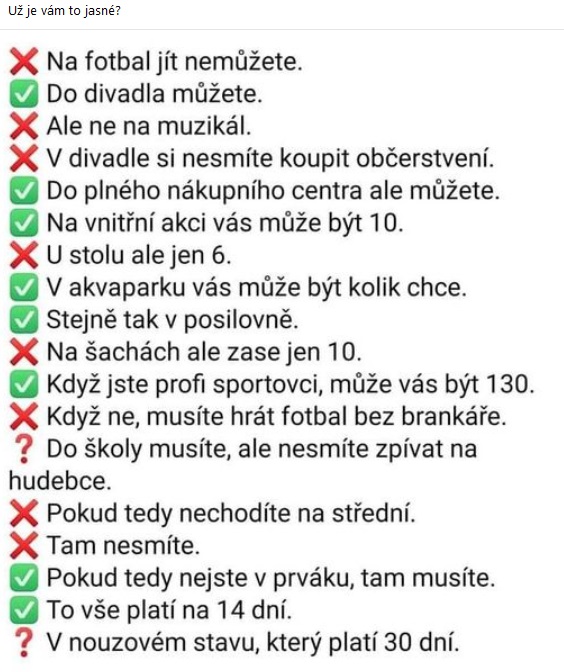 Už je vám to jasné?

❌ Na fotbal jít nemůžete.
✅ Do divadla můžete.
❌ Ale ne na muzikál.
❌ V divadle si nesmíte koupit občerstvení.
✅ Do plného nákupního centra ale můžete.
✅ Na vnitřní akci vás může být 10.
❌ U stolu ale jen 6.
✅ V akvaparku vás může být kolik chce.
✅ Stejně tak v posilovně.
❌ Na šachách ale zase jen 10.
✅ Když jste profi sportovci, může vás být 130.
❌ Když ne, musíte hrát fotbal bez brankáře.
❓ Do školy musíte, ale nesmíte zpívat na hudebce.
❌ Pokud tedy nechodíte na střední.
❌ Tam nesmíte.
✅ Pokud tedy nejste v prváku, tam musíte.
✅ To vše platí na 14 dní.
❓ V nouzovém stavu, který platí 30 dní.